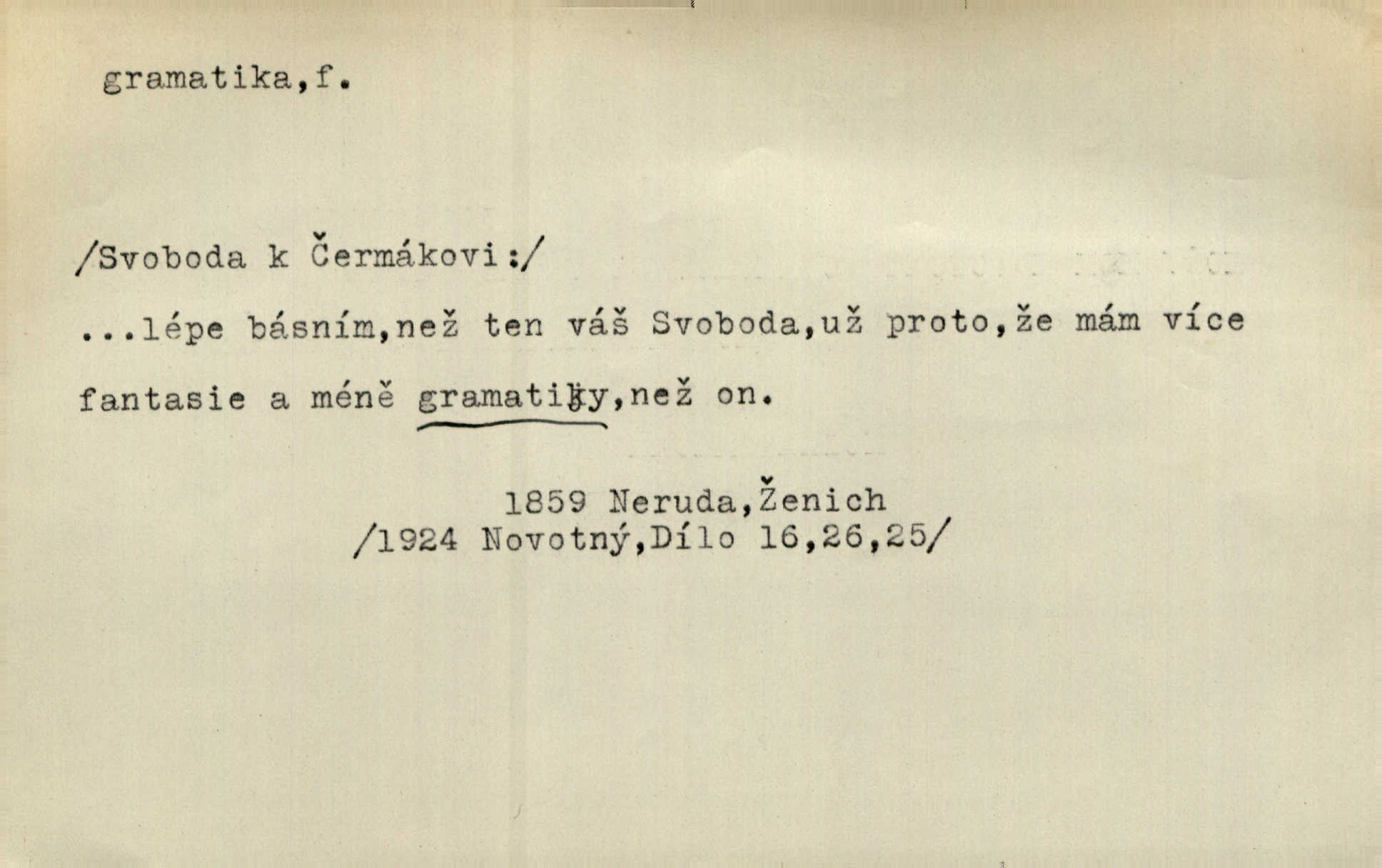 gramatika,f.

/Svoboda k Čermákovi:/

...lépe básním,než ten váš Svoboda,už proto,že mám více fantasie a méně gramatiky,než on.

1859 Neruda,Ženich
/1924 Novotný,Dílo 16,26,25/